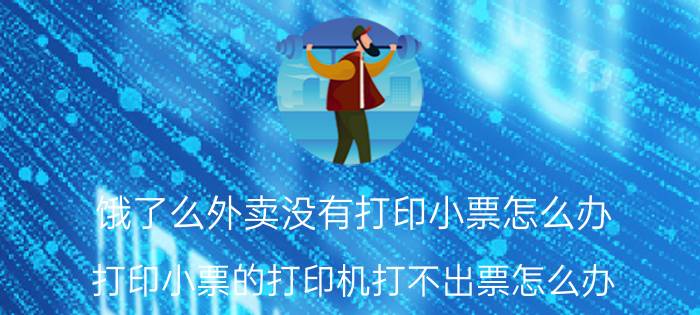 饿了么外卖没有打印小票怎么办

打印小票的打印机打不出票怎么办